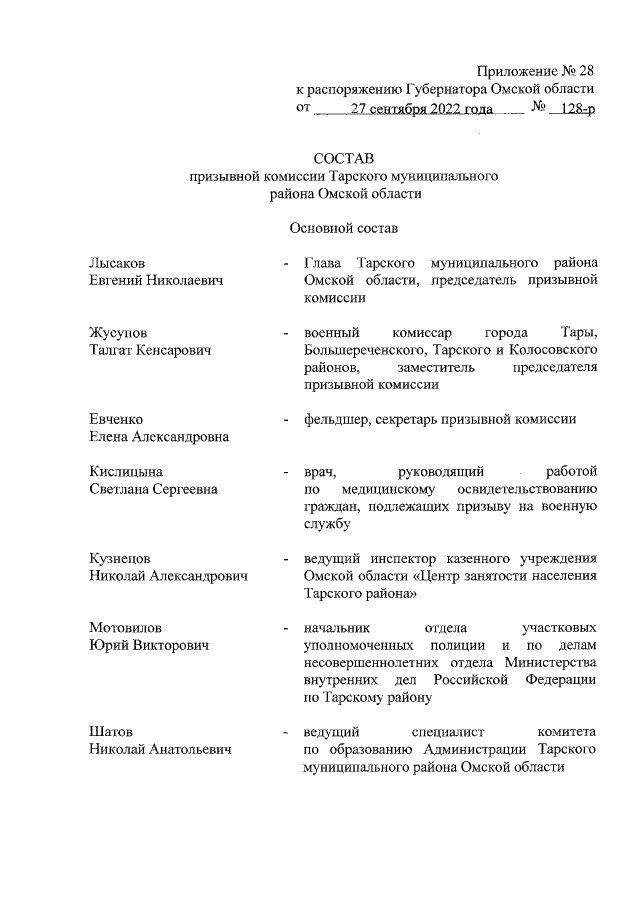 Приложение № 28
к распоряжению Губернатора Омской области
от 27 сентября 2022 года № 128-р

СОСТАВ
призывной комиссии Тарского муниципального района Омской области

Основной состав

Лысаков
Евгений Николаевич - Глава Тарского муниципального района Омской области, председатель призывной комиссии

Жусупов
Талгат Кенсарович - военный комиссар города Тары, Большереченского, Тарского и Колосовского районов, заместитель председателя призывной комиссии

Евченко
Елена Александровна - фельдшер, секретарь призывной комиссии

Кислицына
Светлана Сергеевна - врач, руководящий работой по медицинскому освидетельствованию граждан, подлежащих призыву на военную службу

Кузнецов
Николай Александрович - ведущий инспектор казенного учреждения Омской области «Центр занятости населения Тарского района»

Мотовилов
Юрий Викторович - начальник отдела участковых уполномоченных полиции и по делам несовершеннолетних отдела Министерства внутренних дел Российской Федерации по Тарскому району

Шатов
Николай Анатольевич - ведущий специалист комитета по образованию Администрации Тарского муниципального района Омской области